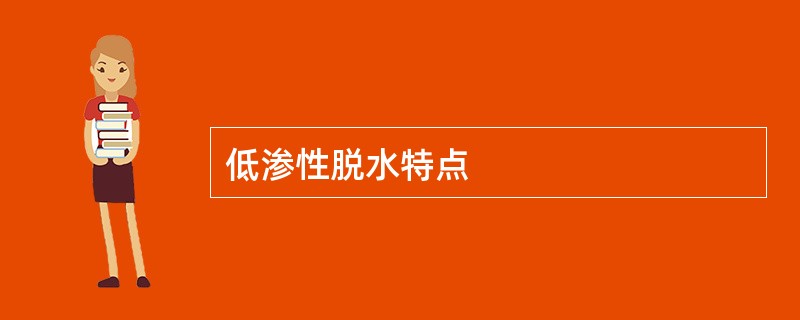 低渗性脱水特点